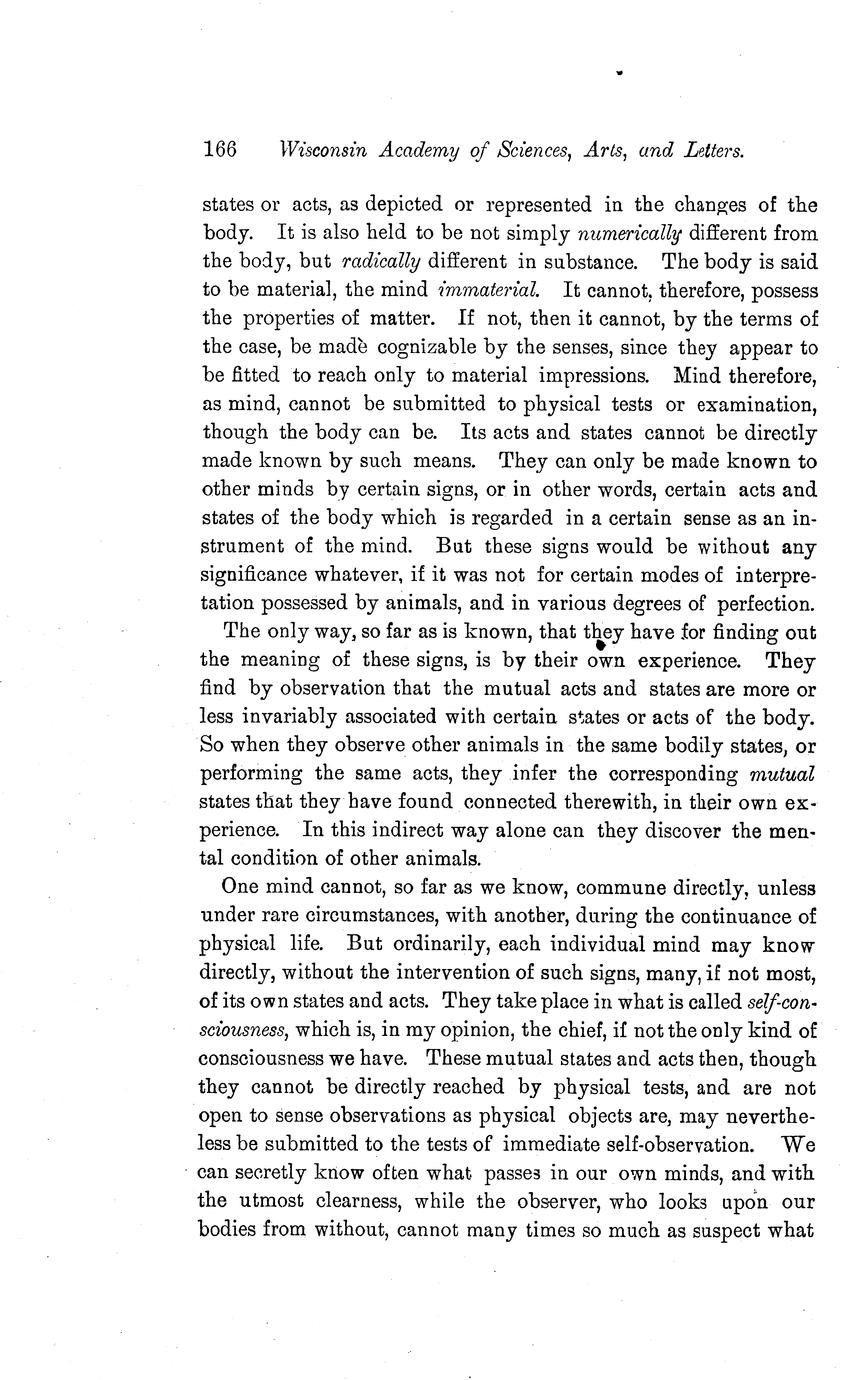 166 Wisconsin Academy of Sciences, Arts, and Letters.

states or acts, as depicted or represented in the changes of the body. It is also held to be not simply numerically different from the body, but radically different in substance. The body is said to be material, the mind immaterial. It cannot, therefore, possess the properties of matter. If not, then it cannot, by the terms of the case, be made cognizable by the senses, since they appear to be fitted to reach only to material impressions. Mind therefore, as mind, cannot be submitted to physical tests or examination, though the body can be. Its acts and states cannot be directly made known by such means. They can only be made known to other minds by certain signs, or in other words, certain acts and states of the body which is regarded in a certain sense as an instrument of the mind. But these signs would be without any significance whatever, if it was not for certain modes of interpretation possessed by animals, and in various degrees of perfection.

The only way, so far as is known, that they have for finding out the meaning of these signs, is by their own experience. They find by observation that the mutual acts and states are more or less invariably associated with certain states or acts of the body. So when they observe other animals in the same bodily states, or performing the same acts, they infer the corresponding mutual states that they have found connected therewith, in their own experience. In this indirect way alone can they discover the mental condition of other animals.

One mind cannot, so far as we know, commune directly, unless under rare circumstances, with another, during the continuance of physical life. But ordinarily, each individual mind may know directly, without the intervention of such signs, many, if not most, of its own states and acts. They take place in what is called self-consciousness, which is, in my opinion, the chief, if not the only kind of consciousness we have. These mutual states and acts then, though they cannot be directly reached by physical tests, and are not open to sense observations as physical objects are, may nevertheless be submitted to the tests of immediate self-observation. We can secretly know often what passes in our own minds, and with the utmost clearness, while the observer, who looks upon our bodies from without, cannot many times so much as suspect what